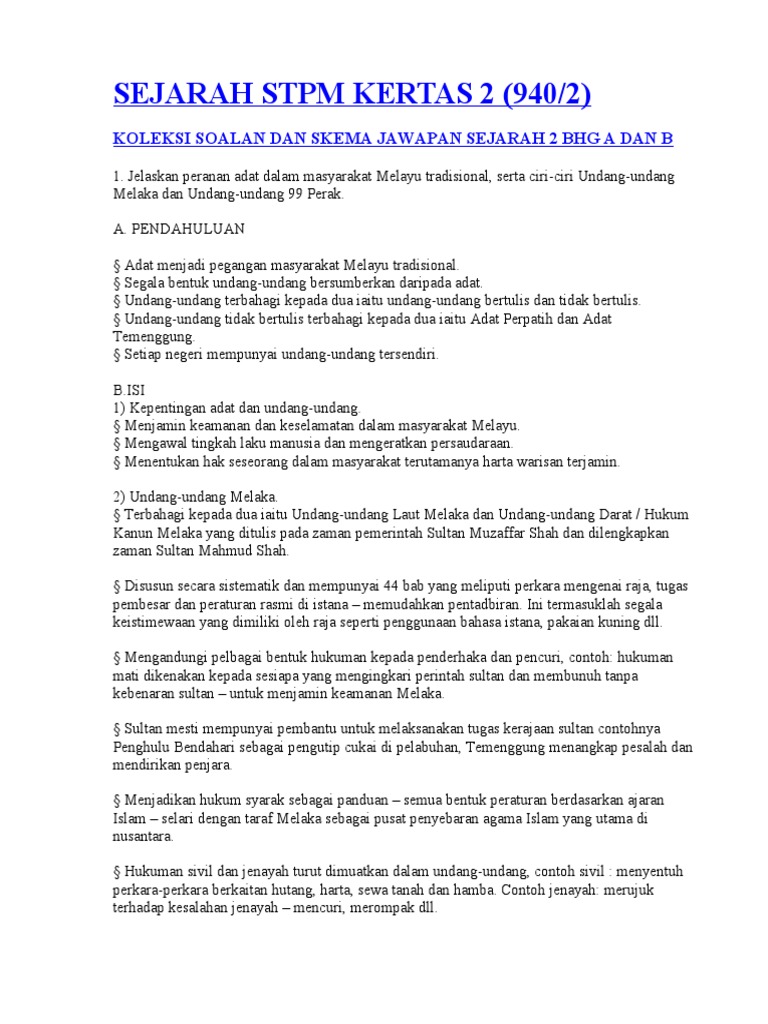 SEJARAH STPM KERTAS 2 (940/2)

KOLEKSI SOALAN DAN SKEMA JAWAPAN SEJARAH 2 BHG A DAN B

1. Jelaskan peranan adat dalam masyarakat Melayu tradisional, serta ciri-ciri Undang-undang Melaka dan Undang-undang 99 Perak.

A. PENDAHULUAN

§ Adat menjadi pegangan masyarakat Melayu tradisional.
§ Segala bentuk undang-undang bersumberkan daripada adat.
§ Undang-undang terbahagi kepada dua iaitu undang-undang bertulis dan tidak bertulis.
§ Undang-undang tidak bertulis terbahagi kepada dua iaitu Adat Perpatih dan Adat Temenggung.
§ Setiap negeri mempunyai undang-undang tersendiri.

B.ISI
1) Kepentingan adat dan undang-undang.
§ Menjamin keamanan dan keselamatan dalam masyarakat Melayu.
§ Mengawal tingkah laku manusia dan mengeratkan persaudaraan.
§ Menentukan hak seseorang dalam masyarakat terutamanya harta warisan terjamin.

2) Undang-undang Melaka.
§ Terbahagi kepada dua iaitu Undang-undang Laut Melaka dan Undang-undang Darat / Hukum Kanun Melaka yang ditulis pada zaman pemerintah Sultan Muzaffar Shah dan dilengkapkan zaman Sultan Mahmud Shah.

§ Disusun secara sistematik dan mempunyai 44 bab yang meliputi perkara mengenai raja, tugas pembesar dan peraturan rasmi di istana – memudahkan pentadbiran. Ini termasuklah segala keistimewaan yang dimiliki oleh raja seperti penggunaan bahasa istana, pakaian kuning dll.

§ Mengandungi pelbagai bentuk hukuman kepada penderhaka dan pencuri, contoh: hukuman mati dikenakan kepada sesiapa yang mengingkari perintah sultan dan membunuh tanpa kebenaran sultan – untuk menjamin keamanan Melaka.

§ Sultan mesti mempunyai pembantu untuk melaksanakan tugas kerajaan sultan contohnya Penghulu Bendahari sebagai pengutip cukai di pelabuhan, Temenggung menangkap pesalah dan mendirikan penjara.

§ Menjadikan hukum syarak sebagai panduan – semua bentuk peraturan berdasarkan ajaran Islam – selari dengan taraf Melaka sebagai pusat penyebaran agama Islam yang utama di nusantara.

§ Hukuman sivil dan jenayah turut dimuatkan dalam undang-undang, contoh sivil : menyentuh perkara-perkara berkaitan hutang, harta, sewa tanah dan hamba. Contoh jenayah: merujuk terhadap kesalahan jenayah – mencuri, merompak dll.